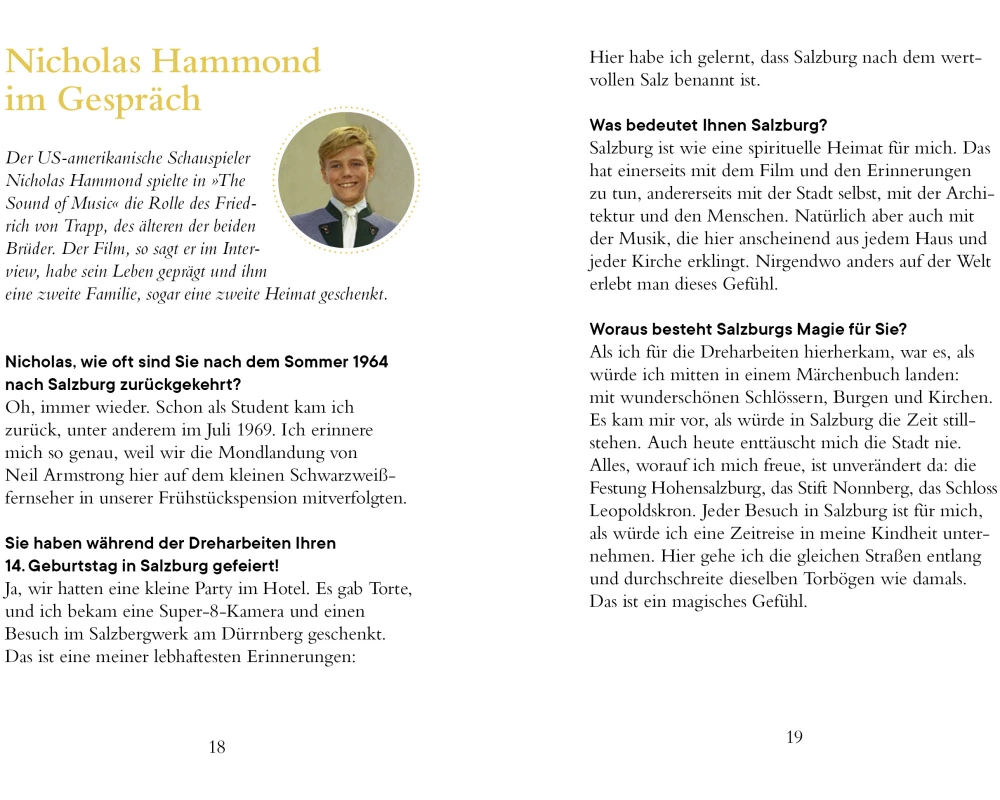 Nicholas Hammond im Gespräch

Der US-amerikanische Schauspieler Nicholas Hammond spielte in »The Sound of Music« die Rolle des Friedrich von Trapp, des älteren der beiden Brüder. Der Film, so sagt er im Interview, habe sein Leben geprägt und ihm eine zweite Familie, sogar eine zweite Heimat geschenkt.

Nicholas, wie oft sind Sie nach dem Sommer 1964 nach Salzburg zurückgekehrt?
Oh, immer wieder. Schon als Student kam ich zurück, unter anderem im Juli 1969. Ich erinnere mich so genau, weil wir die Mondlandung von Neil Armstrong hier auf dem kleinen Schwarzweißfernseher in unserer Frühstückspension mitverfolgten.

Sie haben während der Dreharbeiten Ihren 14. Geburtstag in Salzburg gefeiert!
Ja, wir hatten eine kleine Party im Hotel. Es gab Torte, und ich bekam eine Super-8-Kamera und einen Besuch im Salzbergwerk am Dürrnberg geschenkt. Das ist eine meiner lebhaftesten Erinnerungen:

18

Hier habe ich gelernt, dass Salzburg nach dem wertvollen Salz benannt ist.

Was bedeutet Ihnen Salzburg?
Salzburg ist wie eine spirituelle Heimat für mich. Das hat einerseits mit dem Film und den Erinnerungen zu tun, andererseits mit der Stadt selbst, mit der Architektur und den Menschen. Natürlich aber auch mit der Musik, die hier anscheinend aus jedem Haus und jeder Kirche erklingt. Nirgendwo anders auf der Welt erlebt man dieses Gefühl.

Woraus besteht Salzburgs Magie für Sie?
Als ich für die Dreharbeiten hierherkam, war es, als würde ich mitten in einem Märchenbuch landen: mit wunderschönen Schlössern, Burgen und Kirchen. Es kam mir vor, als würde in Salzburg die Zeit stillstehen. Auch heute enttäuscht mich die Stadt nie. Alles, worauf ich mich freue, ist unverändert da: die Festung Hohensalzburg, das Stift Nonnberg, das Schloss Leopoldskron. Jeder Besuch in Salzburg ist für mich, als würde ich eine Zeitreise in meine Kindheit unternehmen. Hier gehe ich die gleichen Straßen entlang und durchschreite dieselben Torbögen wie damals. Das ist ein magisches Gefühl.

19